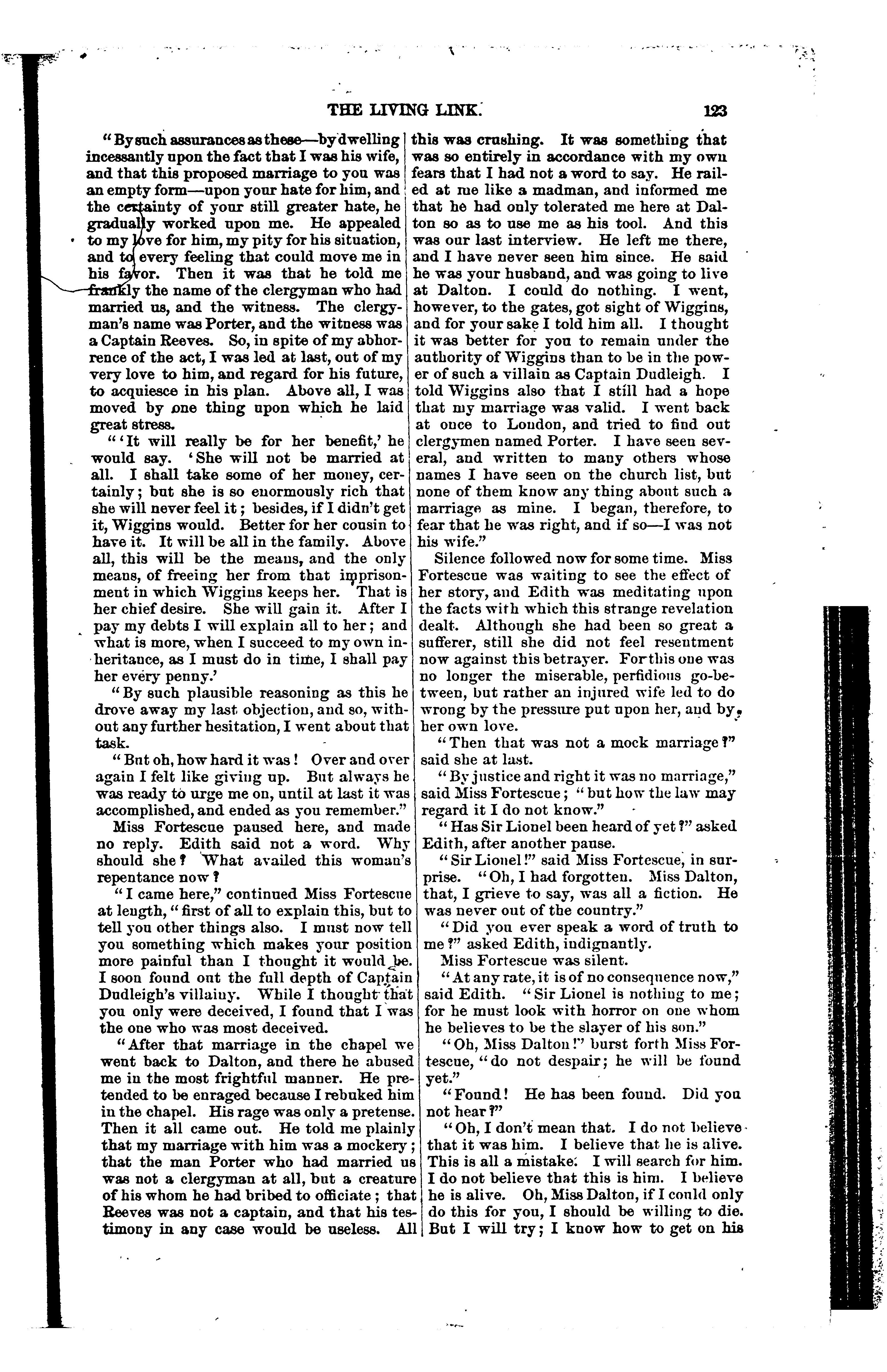 THE LIVING LINK. 123

"By such assurances as these—by dwelling incessantly upon the fact that I was his wife, and that this proposed marriage to you was an empty form—upon your hate for him, and the certainty of your still greater hate, he gradually worked upon me. He appealed to my love for him, my pity for his situation, and to every feeling that could move me in his favor. Then it was that he told me frankly the name of the clergyman who had married us, and the witness. The clergyman's name was Porter, and the witness was a Captain Reeves. So, in spite of my abhorrence of the act, I was led at last, out of my very love to him, and regard for his future, to acquiesce in his plan. Above all, I was moved by one thing upon which he laid great stress.

"'It will really be for her benefit,' he would say. 'She will not be married at all. I shall take some of her money, certainly; but she is so enormously rich that she will never feel it; besides, if I didn't get it, Wiggins would. Better for her cousin to have it. It will be all in the family. Above all, this will be the means, and the only means, of freeing her from that imprisonment in which Wiggins keeps her. That is her chief desire. She will gain it. After I pay my debts I will explain all to her; and what is more, when I succeed to my own inheritance, as I must do in time, I shall pay her every penny.'

"By such plausible reasoning as this he drove away my last objection, and so, without any further hesitation, I went about that task.

"But oh, how hard it was! Over and over again I felt like giving up. But always he was ready to urge me on, until at last it was accomplished, and ended as you remember."

Miss Fortescue paused here, and made no reply. Edith said not a word. Why should she? What availed this woman's repentance now?

"I came here," continued Miss Fortescue at length, "first of all to explain this, but to tell you other things also. I must now tell you something which makes your position more painful than I thought it would be. I soon found out the full depth of Captain Dudleigh's villainy. While I thought that you only were deceived, I found that I was the one who was most deceived.

"After that marriage in the chapel we went back to Dalton, and there he abused me in the most frightful manner. He pretended to be enraged because I rebuked him in the chapel. His rage was only a pretense. Then it all came out. He told me plainly that my marriage with him was a mockery; that the man Porter who had married us was not a clergyman at all, but a creature of his whom he had bribed to officiate; that Reeves was not a captain, and that his testimony in any case would be useless. All this was crushing. It was something that was so entirely in accordance with my own fears that I had not a word to say. He railed at me like a madman, and informed me that he had only tolerated me here at Dalton so as to use me as his tool. And this was our last interview. He left me there, and I have never seen him since. He said he was your husband, and was going to live at Dalton. I could do nothing. I went, however, to the gates, got sight of Wiggins, and for your sake I told him all. I thought it was better for you to remain under the authority of Wiggins than to be in the power of such a villain as Captain Dudleigh. I told Wiggins also that I still had a hope that my marriage was valid. I went back at once to London, and tried to find out clergymen named Porter. I have seen several, and written to many others whose names I have seen on the church list, but none of them know any thing about such a marriage as mine. I began, therefore, to fear that he was right, and if so—I was not his wife."

Silence followed now for some time. Miss Fortescue was waiting to see the effect of her story, and Edith was meditating upon the facts with which this strange revelation dealt. Although she had been so great a sufferer, still she did not feel resentment now against this betrayer. For this one was no longer the miserable, perfidious go-between, but rather an injured wife led to do wrong by the pressure put upon her, and by her own love.

"Then that was not a mock marriage?" said she at last.

"By justice and right it was no marriage," said Miss Fortescue; "but how the law may regard it I do not know."

"Has Sir Lionel been heard of yet?" asked Edith, after another pause.

"Sir Lionel!" said Miss Fortescue, in surprise. "Oh, I had forgotten. Miss Dalton, that, I grieve to say, was all a fiction. He was never out of the country."

"Did you ever speak a word of truth to me?" asked Edith, indignantly.

Miss Fortescue was silent.

"At any rate, it is of no consequence now," said Edith. "Sir Lionel is nothing to me; for he must look with horror on one whom he believes to be the slayer of his son."

"Oh, Miss Dalton!" burst forth Miss Fortescue, "do not despair; he will be found yet."

"Found! He has been found. Did you not hear?"

"Oh, I don't mean that. I do not believe that it was him. I believe that he is alive. This is all a mistake. I will search for him. I do not believe that this is him. I believe he is alive. Oh, Miss Dalton, if I could only do this for you, I should be willing to die. But I will try; I know how to get on his